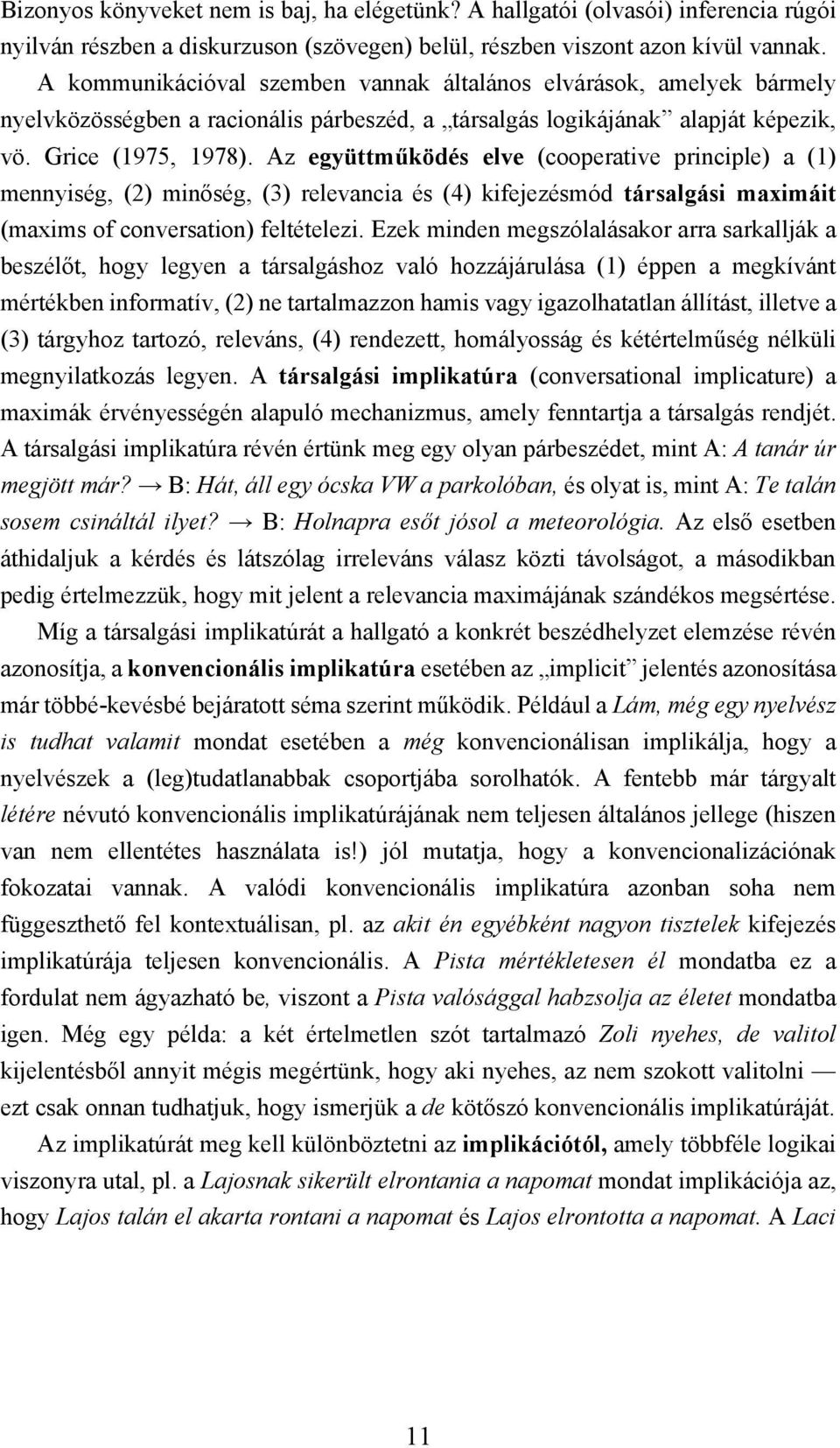 Bizonyos könyveket nem is baj, ha elégetünk? A hallgatói (olvasói) inferencia rúgói nyilván részben a diskurzuson (szövegen) belül, részben viszont azon kívül vannak.

A kommunikációval szemben vannak általános elvárások, amelyek bármely nyelvközösségben a racionális párbeszéd, a „társalgás logikájának” alapját képezik, vö. Grice (1975, 1978). Az együttműködés elve (cooperative principle) a (1) mennyiség, (2) minőség, (3) relevancia és (4) kifejezésmód társalgási maximáit (maxims of conversation) feltételezi. Ezek minden megszólalásakor arra sarkallják a beszélőt, hogy legyen a társalgáshoz való hozzájárulása (1) éppen a megkívánt mértékben informatív, (2) ne tartalmazzon hamis vagy igazolhatatlan állítást, illetve a (3) tárgyhoz tartozó, releváns, (4) rendezett, homályosság és kétértelműség nélküli megnyilatkozás legyen. A társalgási implikatúra (conversational implicature) a maximák érvényességén alapuló mechanizmus, amely fenntartja a társalgás rendjét. A társalgási implikatúra révén értünk meg egy olyan párbeszédet, mint A: A tanár úr megjött már? → B: Hát, áll egy ócska VW a parkolóban, és olyat is, mint A: Te talán sosem csináltál ilyet? → B: Holnapra esőt jósol a meteorológia. Az első esetben áthidaljuk a kérdés és látszólag irreleváns válasz közti távolságot, a másodikban pedig értelmezzük, hogy mit jelent a relevancia maximájának szándékos megsértése.

Míg a társalgási implikatúrát a hallgató a konkrét beszédhelyzet elemzése révén azonosítja, a konvencionális implikatúra esetében az „implicit” jelentés azonosítása már többé-kevésbé bejáratott séma szerint működik. Például a Lám, még egy nyelvész is tudhat valamit mondat esetében a még konvencionálisan implikálja, hogy a nyelvészek a (leg)tudatlanabbak csoportjába sorolhatók. A fentebb már tárgyalt létére névutó konvencionális implikatúrájának nem teljesen általános jellege (hiszen van nem ellentétes használata is!) jól mutatja, hogy a konvencionalizációnak fokozatai vannak. A valódi konvencionális implikatúra azonban soha nem függeszthető fel kontextuálisan, pl. az akit én egyébként nagyon tisztelek kifejezés implikatúrája teljesen konvencionális. A Pista mértékletesen él mondatba ez a fordulat nem ágyazható be, viszont a Pista valósággal habzsolja az életet mondatba igen. Még egy példa: a két értelmetlen szót tartalmazó Zoli nyehes, de valitol kijelentésből annyit mégis megértünk, hogy aki nyehes, az nem szokott valitolni — ezt csak onnan tudhatjuk, hogy ismerjük a de kötőszó konvencionális implikatúráját.

Az implikatúrát meg kell különböztetni az implikációtól, amely többféle logikai viszonyra utal, pl. a Lajosnak sikerült elrontania a napomat mondat implikációja az, hogy Lajos talán el akarta rontani a napomat és Lajos elrontotta a napomat. A Laci

11